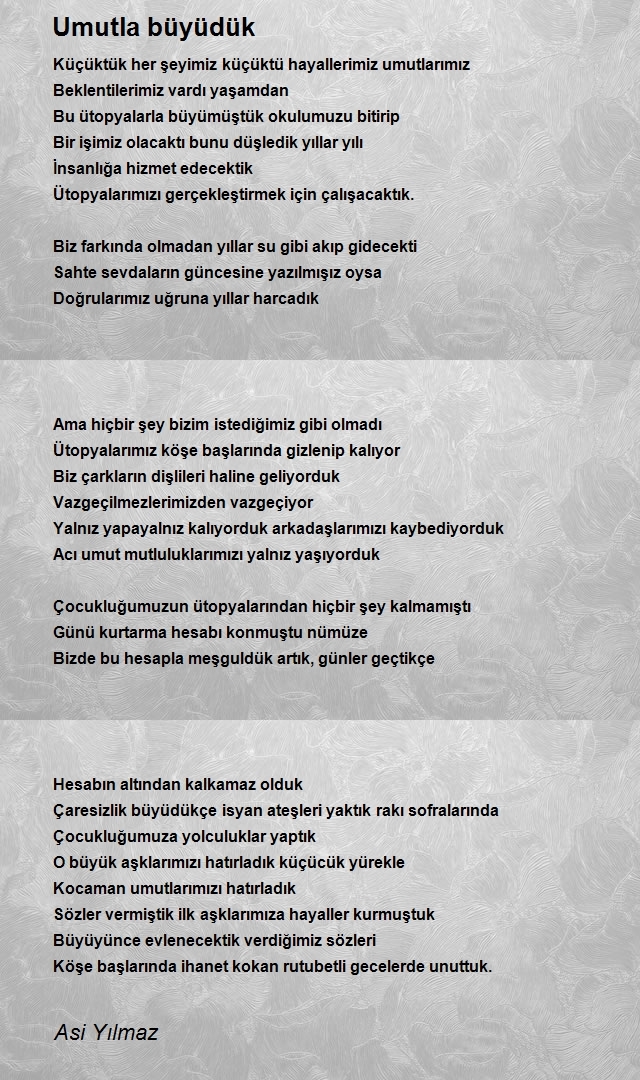 Umutla büyüdük

Küçüktük her şeyimiz küçüktü hayallerimiz umutlarımız
Beklentilerimiz vardı yaşamdan
Bu ütopyalarla büyümüştük okulumuzu bitirip
Bir işimiz olacaktı bunu düşledik yıllar yılı
İnsanlığa hizmet edecektik
Ütopyalarımızı gerçekleştirmek için çalışacaktık.

Biz farkında olmadan yıllar su gibi akıp gidecekti
Sahte sevdaların güncesine yazılmışız oysa
Doğrularımız uğruna yıllar harcadık

Ama hiçbir şey bizim istediğimiz gibi olmadı
Ütopyalarımız köşe başlarında gizlenip kalıyor
Biz çarkların dişlileri haline geliyorduk
Vazgeçilmezlerimizden vazgeçiyor
Yalnız yapayalnız kalıyorduk arkadaşlarımızı kaybediyorduk
Acı umut mutluluklarımızı yalnız yaşıyorduk

Çocukluğumuzun ütopyalarından hiçbir şey kalmamıştı
Günü kurtarma hesabı konmuştu nümüze
Bizde bu hesapla meşguldük artık, günler geçtikçe

Hesabın altından kalkamaz olduk
Çaresizlik büyüdükçe isyan ateşleri yaktık rakı sofralarında
Çocukluğumuza yolculuklar yaptık
O büyük aşklarımızı hatırladık küçücük yürekle
Kocaman umutlarımızı hatırladık
Sözler vermiştik ilk aşklarımıza hayaller kurmuştuk
Büyüyünce evlenecektik verdiğimiz sözleri
Köşe başlarında ihanet kokan rutubetli gecelerde unuttuk.

Asi Yılmaz